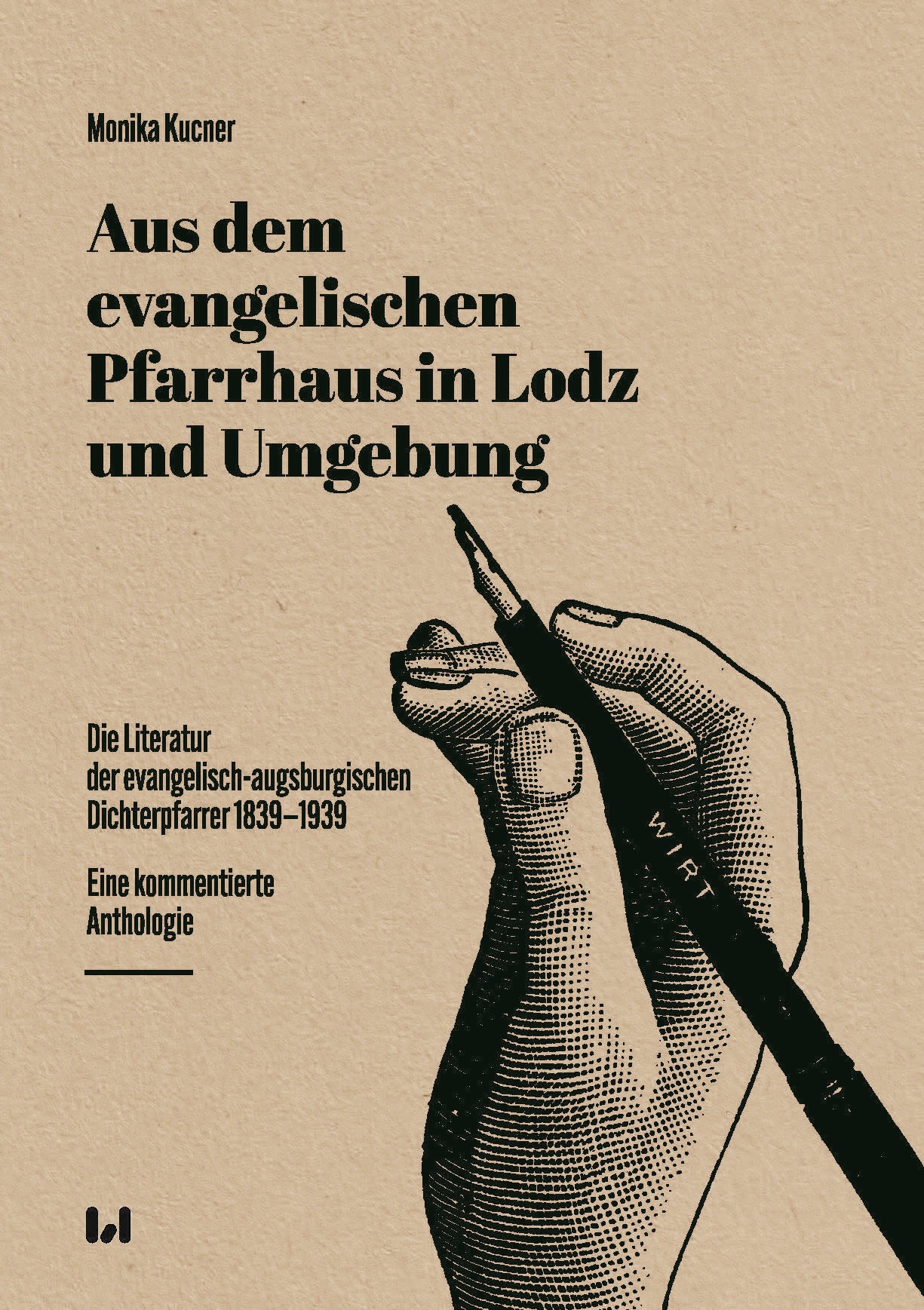 Monika Kucner

Aus dem evangelischen Pfarrhaus in Lodz und Umgebung

Die Literatur der evangelisch-augsburgischen Dichterpfarrer 1839–1939

Eine kommentierte Anthologie

WIRT